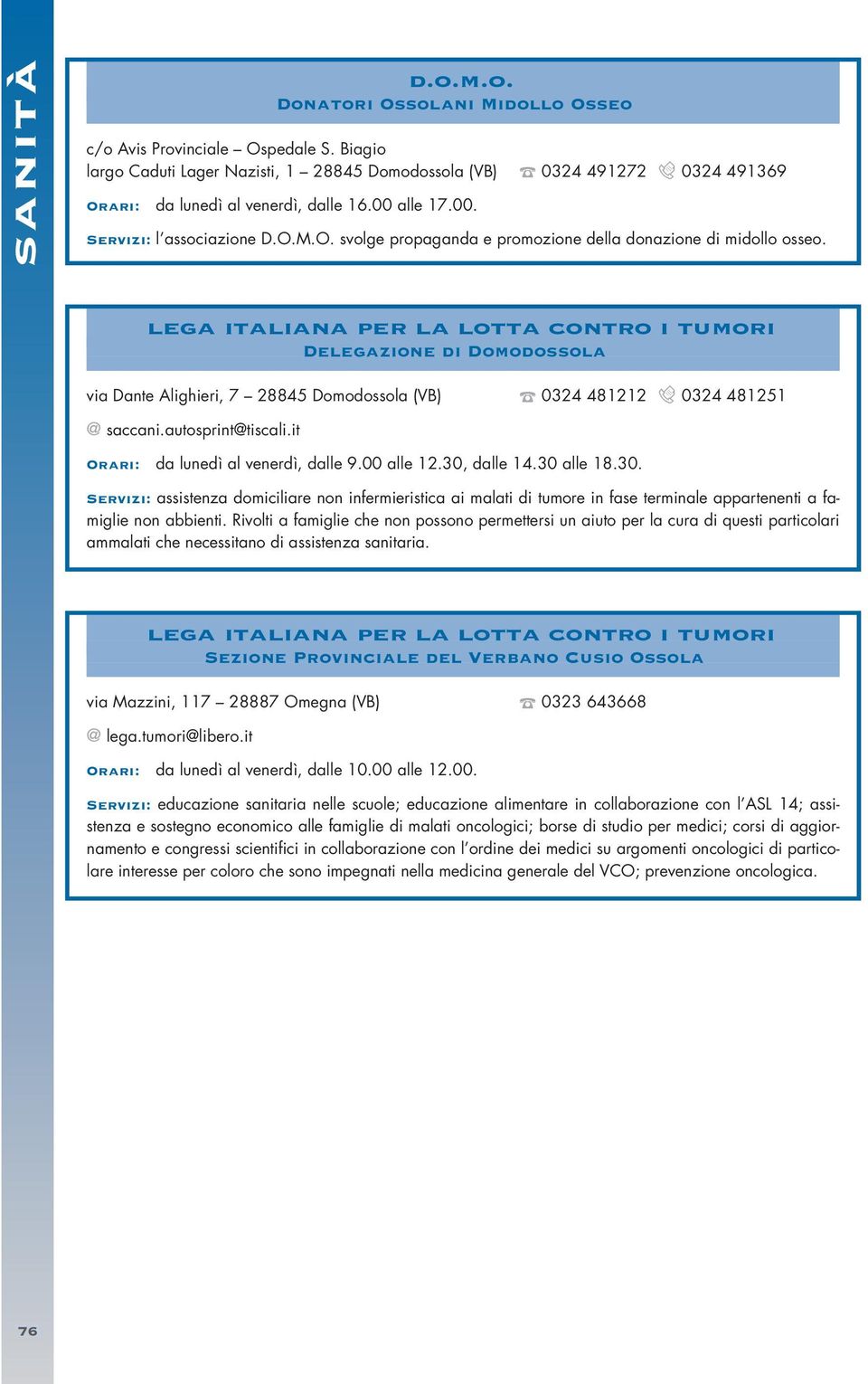 SANITÀ

D.O.M.O.
DONATORI OSSOLANI MIDOLLO OSSEO

c/o Avis Provinciale – Ospedale S. Biagio
largo Caduti Lager Nazisti, 1 – 28845 Domodossola (VB) 0324 491272 0324 491369

ORARI: da lunedì al venerdì, dalle 16.00 alle 17.00.

SERVIZI: l'associazione D.O.M.O. svolge propaganda e promozione della donazione di midollo osseo.

LEGA ITALIANA PER LA LOTTA CONTRO I TUMORI
DELEGAZIONE DI DOMODOSSOLA

via Dante Alighieri, 7 – 28845 Domodossola (VB) 0324 481212 0324 481251

@ saccani.autosprint@tiscali.it

ORARI: da lunedì al venerdì, dalle 9.00 alle 12.30, dalle 14.30 alle 18.30.

SERVIZI: assistenza domiciliare non infermieristica ai malati di tumore in fase terminale appartenenti a famiglie non abbienti. Rivolti a famiglie che non possono permettersi un aiuto per la cura di questi particolari ammalati che necessitano di assistenza sanitaria.

LEGA ITALIANA PER LA LOTTA CONTRO I TUMORI
SEZIONE PROVINCIALE DEL VERBANO CUSIO OSSOLA

via Mazzini, 117 – 28887 Omegna (VB) 0323 643668

@ lega.tumori@libero.it

ORARI: da lunedì al venerdì, dalle 10.00 alle 12.00.

SERVIZI: educazione sanitaria nelle scuole; educazione alimentare in collaborazione con l'ASL 14; assistenza e sostegno economico alle famiglie di malati oncologici; borse di studio per medici; corsi di aggiornamento e congressi scientifici in collaborazione con l'ordine dei medici su argomenti oncologici di particolare interesse per coloro che sono impegnati nella medicina generale del VCO; prevenzione oncologica.

76